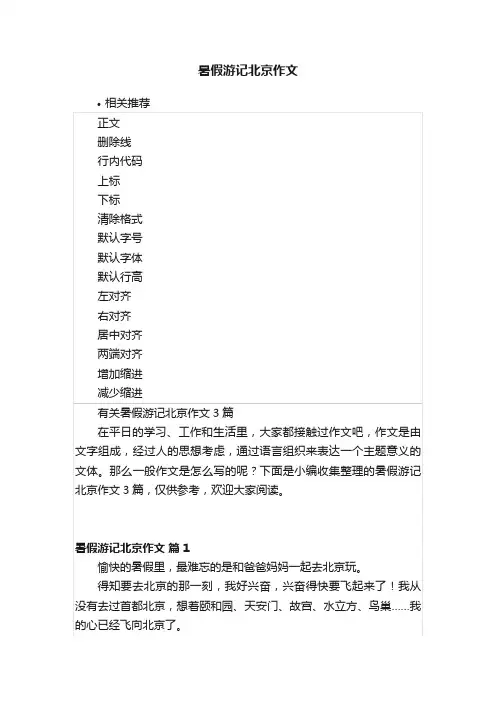 暑假游记北京作文

• 相关推荐

正文
删除线
行内代码
上标
下标
清除格式
默认字号
默认字体
默认行高
左对齐
右对齐
居中对齐
两端对齐
增加缩进
减少缩进

有关暑假游记北京作文 3 篇

在平日的学习、工作和生活里，大家都接触过作文吧，作文是由文字组成，经过人的思想考虑，通过语言组织来表达一个主题意义的文体。那么一般作文是怎么写的呢？下面是小编收集整理的暑假游记北京作文 3 篇，仅供参考，欢迎大家阅读。

暑假游记北京作文 篇 1

愉快的暑假里，最难忘的是和爸爸妈妈一起去北京玩。

得知要去北京的那一刻，我好兴奋，兴奋得快要飞起来了！我从没有去过首都北京，想着颐和园、天安门、故宫、水立方、鸟巢……我的心已经飞向北京了。